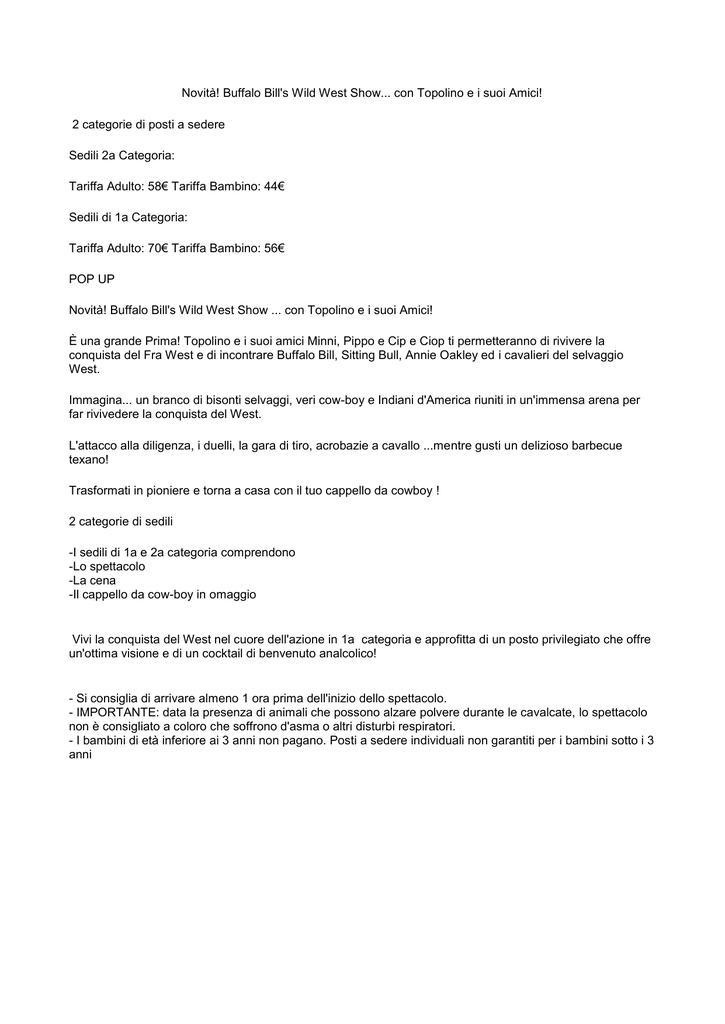 Novità! Buffalo Bill's Wild West Show... con Topolino e i suoi Amici!

2 categorie di posti a sedere

Sedili 2a Categoria:

Tariffa Adulto: 58€ Tariffa Bambino: 44€

Sedili di 1a Categoria:

Tariffa Adulto: 70€ Tariffa Bambino: 56€

POP UP

Novità! Buffalo Bill's Wild West Show ... con Topolino e i suoi Amici!

È una grande Prima! Topolino e i suoi amici Minni, Pippo e Cip e Ciop ti permetteranno di rivivere la conquista del Fra West e di incontrare Buffalo Bill, Sitting Bull, Annie Oakley ed i cavalieri del selvaggio West.

Immagina... un branco di bisonti selvaggi, veri cow-boy e Indiani d'America riuniti in un'immensa arena per far rivivedere la conquista del West.

L'attacco alla diligenza, i duelli, la gara di tiro, acrobazie a cavallo ...mentre gusti un delizioso barbecue texano!

Trasformati in pioniere e torna a casa con il tuo cappello da cowboy !

2 categorie di sedili

-I sedili di 1a e 2a categoria comprendono
-Lo spettacolo
-La cena
-Il cappello da cow-boy in omaggio

Vivi la conquista del West nel cuore dell'azione in 1a categoria e approfitta di un posto privilegiato che offre un'ottima visione e di un cocktail di benvenuto analcolico!

- Si consiglia di arrivare almeno 1 ora prima dell'inizio dello spettacolo.
- IMPORTANTE: data la presenza di animali che possono alzare polvere durante le cavalcate, lo spettacolo non è consigliato a coloro che soffrono d'asma o altri disturbi respiratori.
- I bambini di età inferiore ai 3 anni non pagano. Posti a sedere individuali non garantiti per i bambini sotto i 3 anni